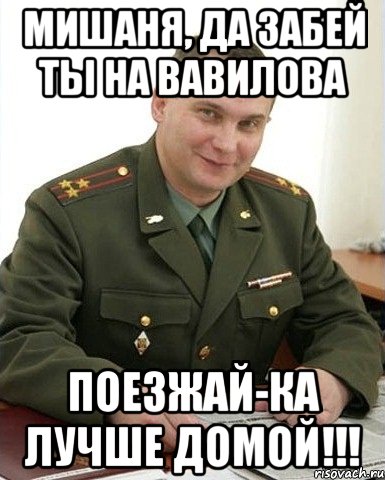 МИШАНЯ, ДА ЗАБЕЙ ТЫ НА ВАВИЛОВА

ПОЕЗЖАЙ-КА ЛУЧШЕ ДОМОЙ!!!

risovach.ru